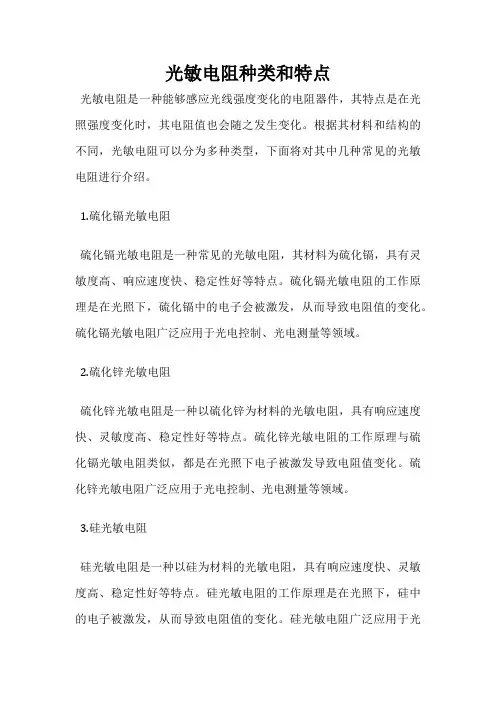 光敏电阻种类和特点

光敏电阻是一种能够感应光线强度变化的电阻器件，其特点是在光照强度变化时，其电阻值也会随之发生变化。根据其材料和结构的不同，光敏电阻可以分为多种类型，下面将对其中几种常见的光敏电阻进行介绍。

1.硫化镉光敏电阻

硫化镉光敏电阻是一种常见的光敏电阻，其材料为硫化镉，具有灵敏度高、响应速度快、稳定性好等特点。硫化镉光敏电阻的工作原理是在光照下，硫化镉中的电子会被激发，从而导致电阻值的变化。硫化镉光敏电阻广泛应用于光电控制、光电测量等领域。

2.硫化锌光敏电阻

硫化锌光敏电阻是一种以硫化锌为材料的光敏电阻，具有响应速度快、灵敏度高、稳定性好等特点。硫化锌光敏电阻的工作原理与硫化镉光敏电阻类似，都是在光照下电子被激发导致电阻值变化。硫化锌光敏电阻广泛应用于光电控制、光电测量等领域。

3.硅光敏电阻

硅光敏电阻是一种以硅为材料的光敏电阻，具有响应速度快、灵敏度高、稳定性好等特点。硅光敏电阻的工作原理是在光照下，硅中的电子被激发，从而导致电阻值的变化。硅光敏电阻广泛应用于光